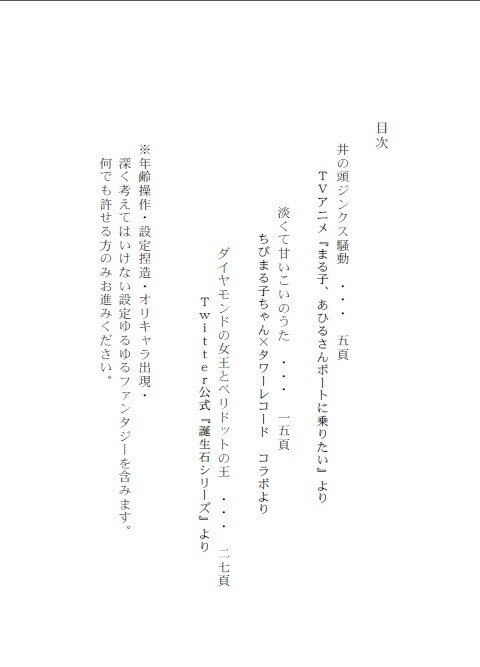 目次

井の頭ジンクス騒動　・・・　五頁
ＴＶアニメ『まる子、あひるさんボートに乗りたい』より

淡くて甘いこいのうた　・・・　一五頁
ちびまる子ちゃん×タワーレコード　コラボより

ダイヤモンドの女王とペリドットの王　・・・　二七頁
Ｔｗｉｔｔｅｒ公式『誕生石シリーズ』より

※年齢操作・設定捏造・オリキャラ出現・
深く考えてはいけない設定ゆるゆるファンタジーを含みます。
何でも許せる方のみお進みください。